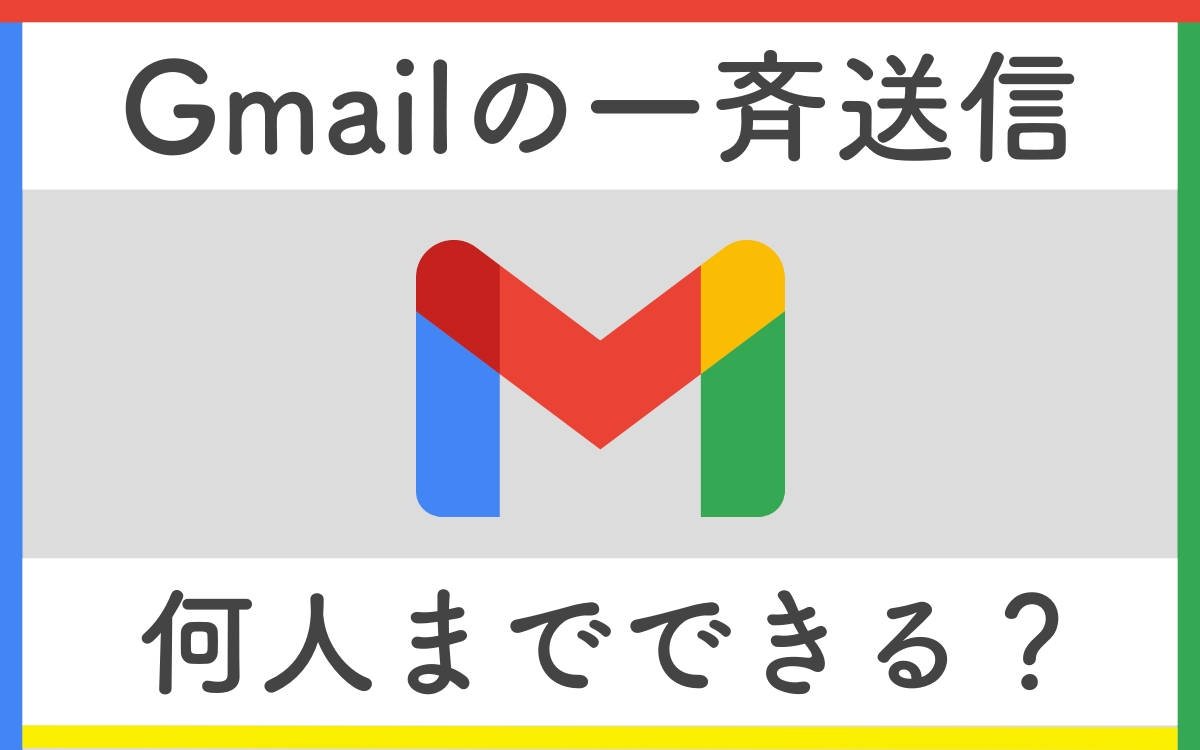 Gmailの一斉送信

何人までできる？